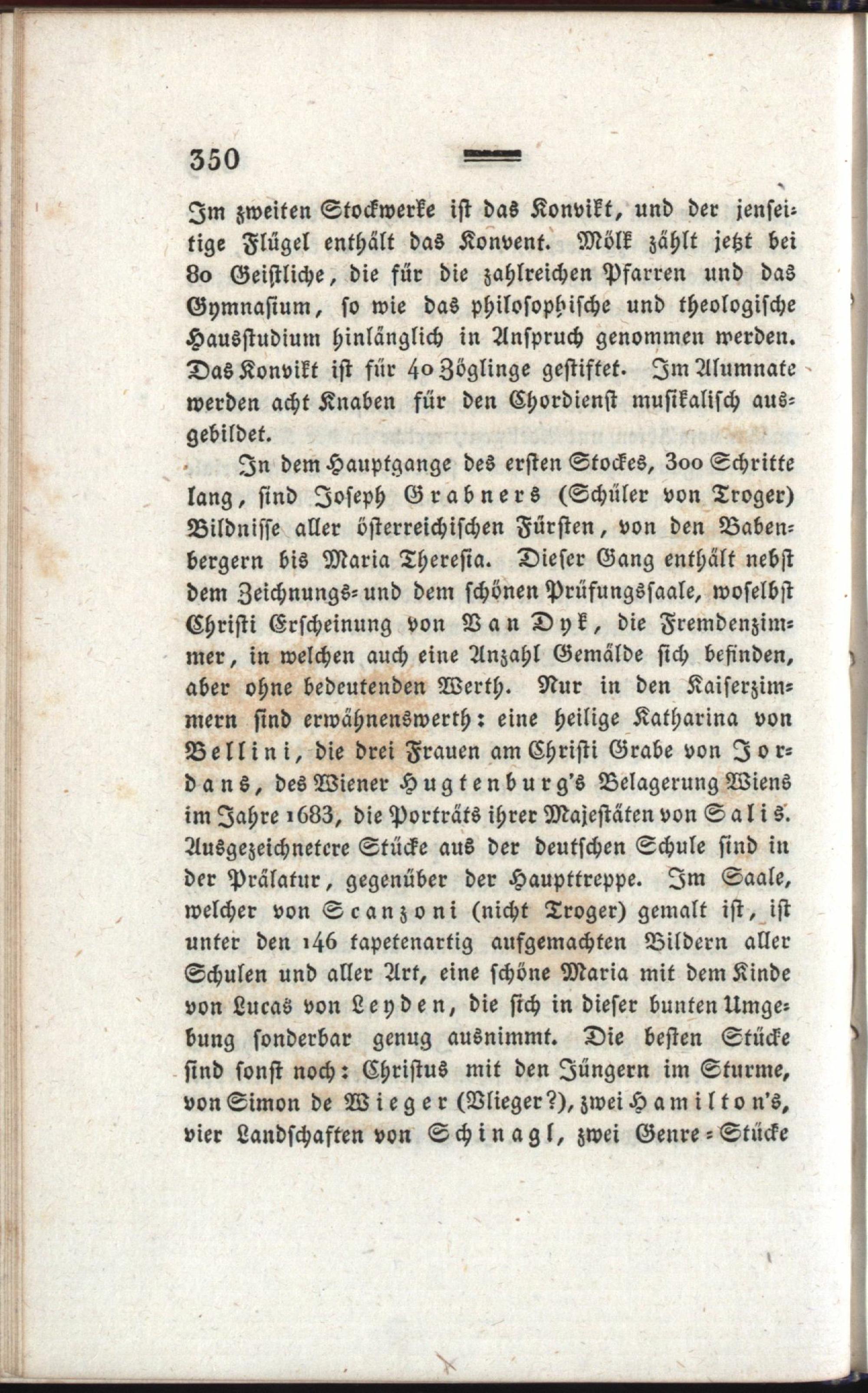 350

Im zweiten Stockwerke ist das Konvikt, und der jenseitige Flügel enthält das Konvent. Mölk zählt jetzt bei 80 Geistliche, die für die zahlreichen Pfarren und das Gymnasium, so wie das philosophische und theologische Hausstudium hinlänglich in Anspruch genommen werden. Das Konvikt ist für 40 Zöglinge gestiftet. Im Alumnate werden acht Knaben für den Chordienst musikalisch ausgebildet.

In dem Hauptgange des ersten Stockes, 300 Schritte lang, sind Joseph Grabners (Schüler von Troger) Bildnisse aller österreichischen Fürsten, von den Babenbergern bis Maria Theresia. Dieser Gang enthält nebst dem Zeichnungs- und dem schönen Prüfungssaale, woselbst Christi Erscheinung von Van Dyk, die Fremdenzimmer, in welchen auch eine Anzahl Gemälde sich befinden, aber ohne bedeutenden Werth. Nur in den Kaiserzimmern sind erwähnenswerth: eine heilige Katharina von Bellini, die drei Frauen am Christi Grabe von Jordans, des Wiener Hugtenburg's Belagerung Wiens im Jahre 1683, die Porträts ihrer Majestäten von Salis. Ausgezeichnetere Stücke aus der deutschen Schule sind in der Prälatur, gegenüber der Haupttreppe. Im Saale, welcher von Scanzoni (nicht Troger) gemalt ist, ist unter den 146 tapetenartig aufgemachten Bildern aller Schulen und aller Art, eine schöne Maria mit dem Kinde von Lucas von Leyden, die sich in dieser bunten Umgebung sonderbar genug ausnimmt. Die besten Stücke sind sonst noch: Christus mit den Jüngern im Sturme, von Simon de Wieger (Vlieger?), zwei Hamilton's, vier Landschaften von Schinagl, zwei Genre-Stücke